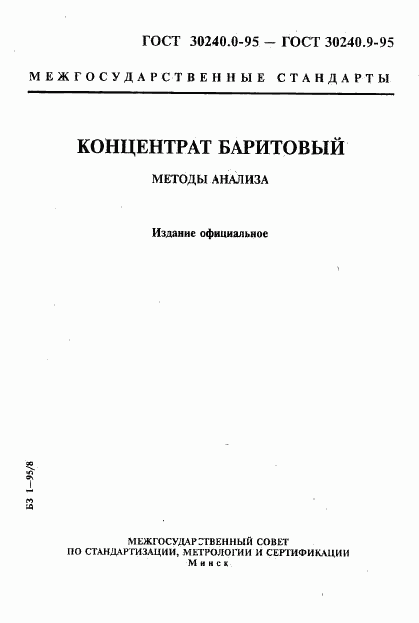 ГОСТ 30240.0-95 — ГОСТ 30240.9-95

МЕЖГОСУДАРСТВЕННЫЕ СТАНДАРТЫ

КОНЦЕНТРАТ БАРИТОВЫЙ

МЕТОДЫ АНАЛИЗА

Издание официальное

БЗ 1—95/8

МЕЖГОСУДАРСТВЕННЫЙ СОВЕТ
ПО СТАНДАРТИЗАЦИИ, МЕТРОЛОГИИ И СЕРТИФИКАЦИИ
Минск